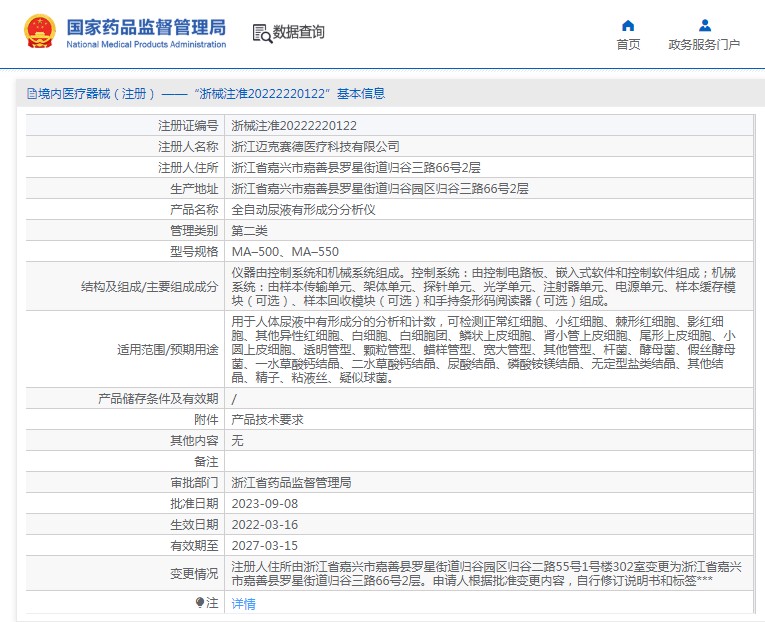 国家药品监督管理局
National Medical Products Administration

数据查询

首页

政务服务门户

境内医疗器械（注册）——“浙械注准20222220122”基本信息

| | |
|---|---|
| 注册证编号 | 浙械注准20222220122 |
| 注册人名称 | 浙江迈克赛德医疗科技有限公司 |
| 注册人住所 | 浙江省嘉兴市嘉善县罗星街道归谷三路66号2层 |
| 生产地址 | 浙江省嘉兴市嘉善县罗星街道归谷园区归谷三路66号2层 |
| 产品名称 | 全自动尿液有形成分分析仪 |
| 管理类别 | 第二类 |
| 型号规格 | MA-500、MA-550 |
| 结构及组成/主要组成成分 | 仪器由控制系统和机械系统组成。控制系统：由控制电路板、嵌入式软件和控制软件组成；机械系统：由样本传输单元、架体单元、探针单元、光学单元、注射器单元、电源单元、样本缓存模块（可选）、样本回收模块（可选）和手持条形码阅读器（可选）组成。 |
| 适用范围/预期用途 | 用于人体尿液中有形成分的分析和计数，可检测正常红细胞、小红细胞、棘形红细胞、影红细胞、其他异性红细胞、白细胞、白细胞团、鳞状上皮细胞、肾小管上皮细胞、尾形上皮细胞、小圆上皮细胞、透明管型、颗粒管型、蜡样管型、宽大管型、其他管型、杆菌、酵母菌、假丝酵母菌、一水草酸钙结晶、二水草酸钙结晶、尿酸结晶、磷酸铵镁结晶、无定型盐类结晶、其他结晶、精子、粘液丝、疑似球菌。 |
| 产品储存条件及有效期 | / |
| 附件 | 产品技术要求 |
| 其他内容 | 无 |
| 备注 | |
| 审批部门 | 浙江省药品监督管理局 |
| 批准日期 | 2023-09-08 |
| 生效日期 | 2022-03-16 |
| 有效期至 | 2027-03-15 |
| 变更情况 | 注册人住所由浙江省嘉兴市嘉善县罗星街道归谷园区归谷二路55号1号楼302室变更为浙江省嘉兴市嘉善县罗星街道归谷三路66号2层。申请人根据批准变更内容，自行修订说明书和标签*** |
| 注 | 详情 |